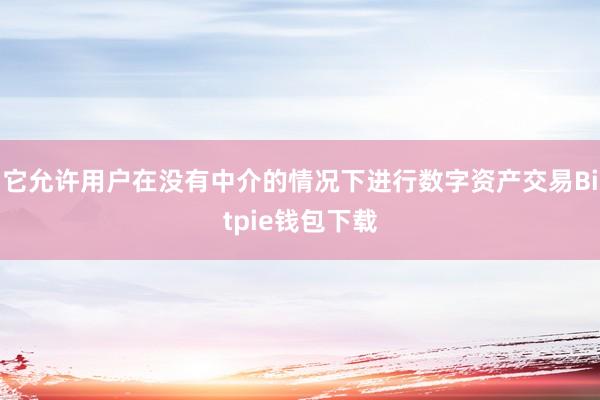 它允许用户在没有中介的情况下进行数字资产交易Bitpie钱包下载